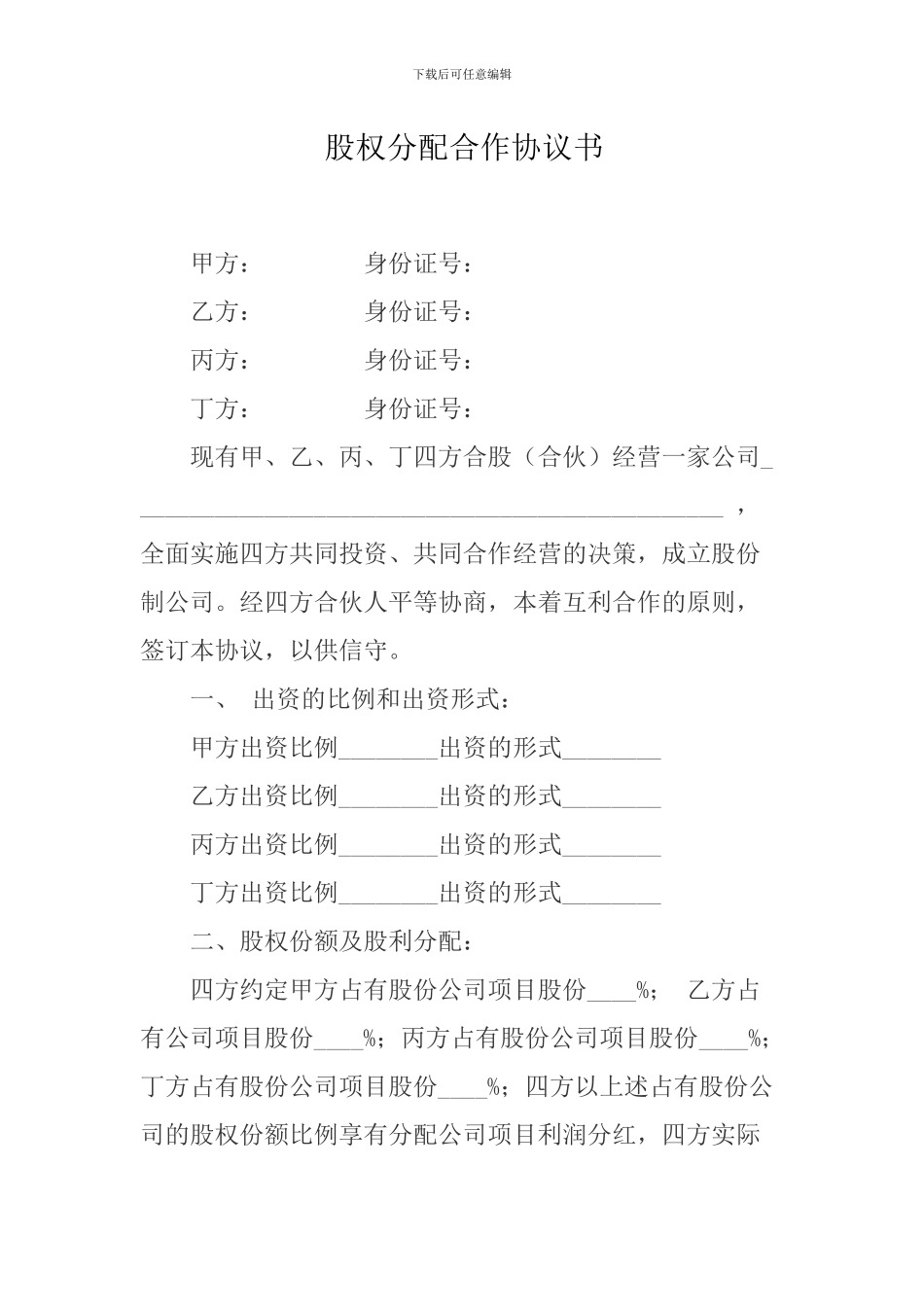 下载后可任意编辑

股权分配合作协议书

甲方： 身份证号：

乙方： 身份证号：

丙方： 身份证号：

丁方： 身份证号：

现有甲、乙、丙、丁四方合股（合伙）经营一家公司_______________________________________________，全面实施四方共同投资、共同合作经营的决策，成立股份制公司。经四方合伙人平等协商，本着互利合作的原则，签订本协议，以供信守。

一、 出资的比例和出资形式：

甲方出资比例________出资的形式________

乙方出资比例________出资的形式________

丙方出资比例________出资的形式________

丁方出资比例________出资的形式________

二、股权份额及股利分配：

四方约定甲方占有股份公司项目股份____%； 乙方占有公司项目股份____%；丙方占有股份公司项目股份____%；丁方占有股份公司项目股份____%；四方以上述占有股份公司的股权份额比例享有分配公司项目利润分红，四方实际